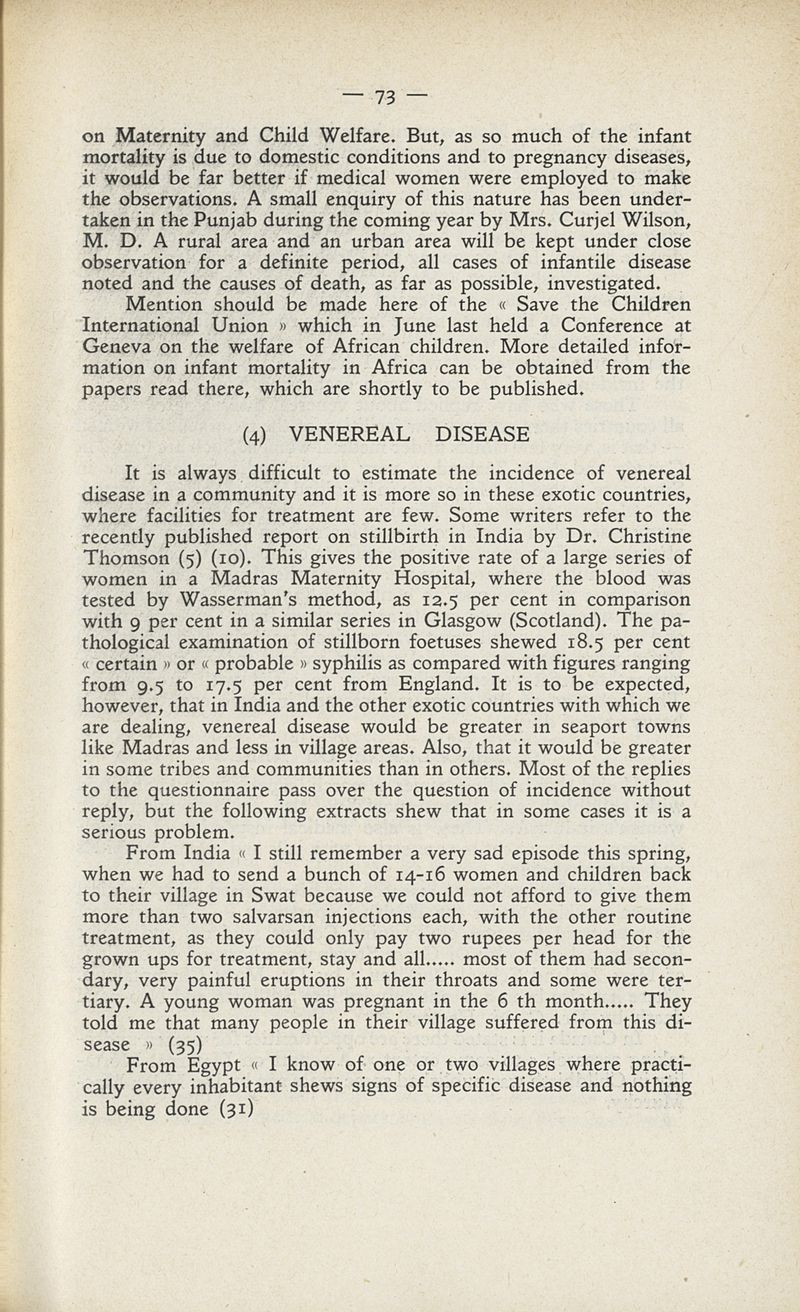 — 73 —

on Maternity and Child Welfare. But, as so much of the infant mortality is due to domestic conditions and to pregnancy diseases, it would be far better if medical women were employed to make the observations. A small enquiry of this nature has been undertaken in the Punjab during the coming year by Mrs. Curjel Wilson, M. D. A rural area and an urban area will be kept under close observation for a definite period, all cases of infantile disease noted and the causes of death, as far as possible, investigated.

Mention should be made here of the « Save the Children International Union » which in June last held a Conference at Geneva on the welfare of African children. More detailed information on infant mortality in Africa can be obtained from the papers read there, which are shortly to be published.

(4) VENEREAL DISEASE

It is always difficult to estimate the incidence of venereal disease in a community and it is more so in these exotic countries, where facilities for treatment are few. Some writers refer to the recently published report on stillbirth in India by Dr. Christine Thomson (5) (10). This gives the positive rate of a large series of women in a Madras Maternity Hospital, where the blood was tested by Wasserman's method, as 12.5 per cent in comparison with 9 per cent in a similar series in Glasgow (Scotland). The pathological examination of stillborn foetuses shewed 18.5 per cent « certain » or « probable » syphilis as compared with figures ranging from 9.5 to 17.5 per cent from England. It is to be expected, however, that in India and the other exotic countries with which we are dealing, venereal disease would be greater in seaport towns like Madras and less in village areas. Also, that it would be greater in some tribes and communities than in others. Most of the replies to the questionnaire pass over the question of incidence without reply, but the following extracts shew that in some cases it is a serious problem.

From India « I still remember a very sad episode this spring, when we had to send a bunch of 14-16 women and children back to their village in Swat because we could not afford to give them more than two salvarsan injections each, with the other routine treatment, as they could only pay two rupees per head for the grown ups for treatment, stay and all..... most of them had secondary, very painful eruptions in their throats and some were tertiary. A young woman was pregnant in the 6 th month..... They told me that many people in their village suffered from this disease » (35)

From Egypt « I know of one or two villages where practically every inhabitant shews signs of specific disease and nothing is being done (31)